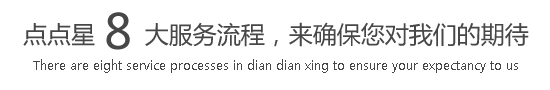 点点星 8 大服务流程，来确保您对我们的期待

There are eight service processes in dian dian xing to ensure your expectancy to us